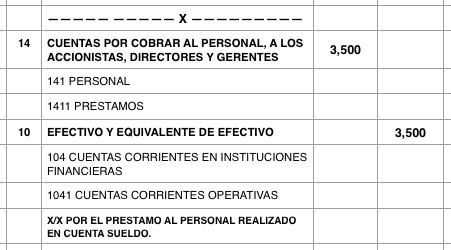 |  | ————— ————— X ————————— |  |  |
|---|---|---|---|
| 14 | CUENTAS POR COBRAR AL PERSONAL, A LOS ACCIONISTAS, DIRECTORES Y GERENTES | 3,500 |  |
|  | 141 PERSONAL |  |  |
|  | 1411 PRESTAMOS |  |  |
| 10 | EFECTIVO Y EQUIVALENTE DE EFECTIVO |  | 3,500 |
|  | 104 CUENTAS CORRIENTES EN INSTITUCIONES FINANCIERAS |  |  |
|  | 1041 CUENTAS CORRIENTES OPERATIVAS |  |  |
|  | X/X POR EL PRESTAMO AL PERSONAL REALIZADO EN CUENTA SUELDO. |  |  |